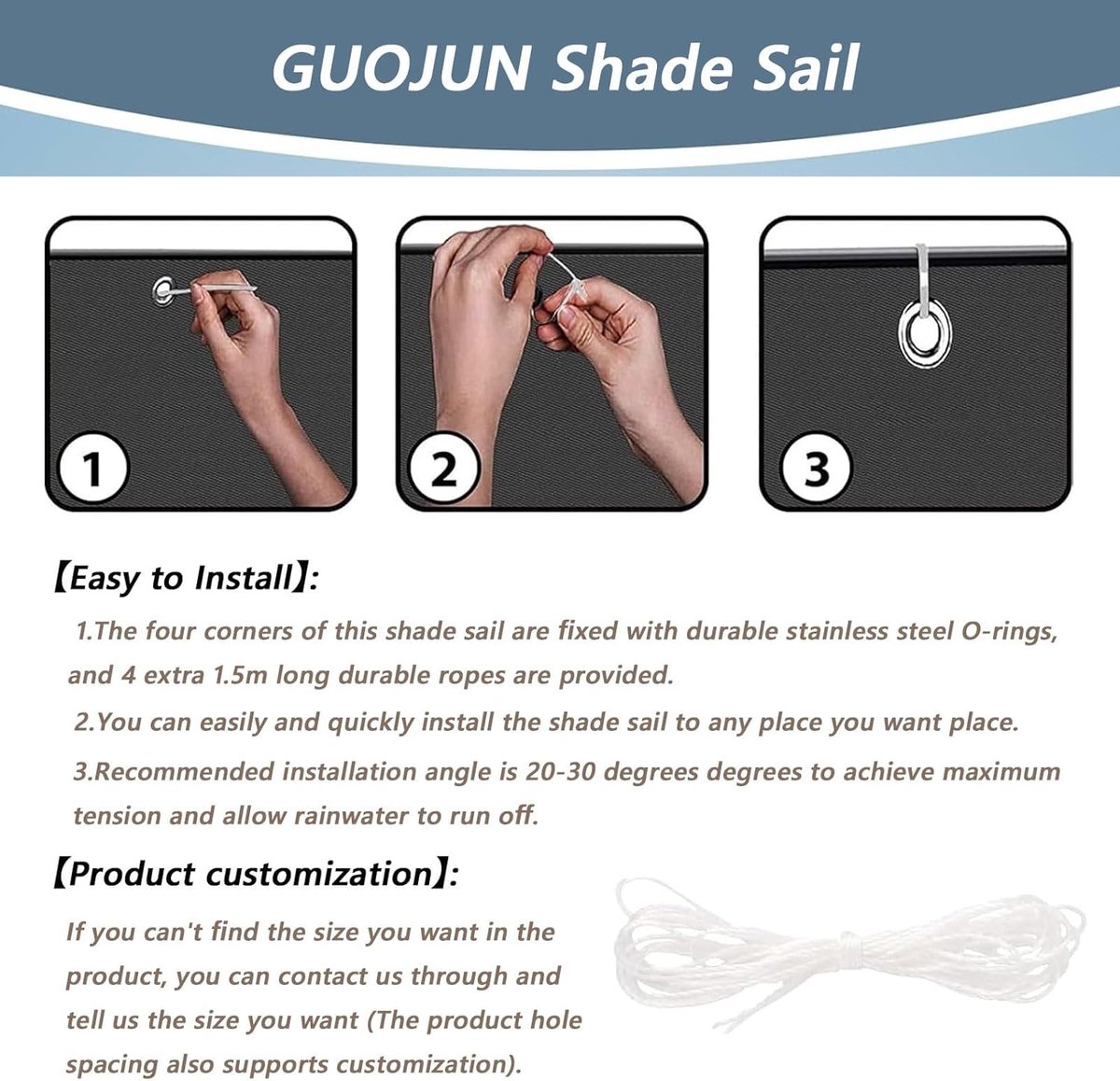 GUOJUN Shade Sail

1

2

3

【Easy to Install】:

1.The four corners of this shade sail are fixed with durable stainless steel O-rings, and 4 extra 1.5m long durable ropes are provided.

2.You can easily and quickly install the shade sail to any place you want place.

3.Recommended installation angle is 20-30 degrees degrees to achieve maximum tension and allow rainwater to run off.

【Product customization】:

If you can't find the size you want in the product, you can contact us through and tell us the size you want (The product hole spacing also supports customization).